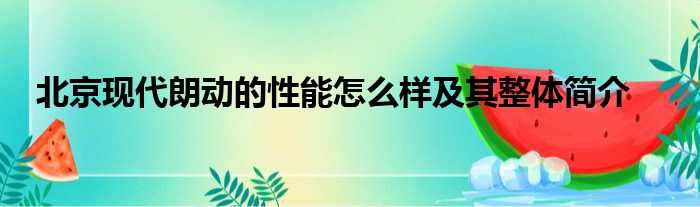 北京现代朗动的性能怎么样及其整体简介